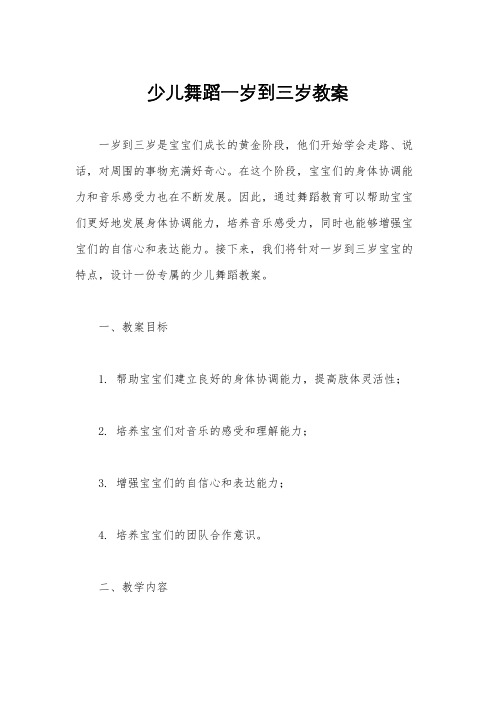 少儿舞蹈一岁到三岁教案

一岁到三岁是宝宝们成长的黄金阶段，他们开始学会走路、说话，对周围的事物充满好奇心。在这个阶段，宝宝们的身体协调能力和音乐感受力也在不断发展。因此，通过舞蹈教育可以帮助宝宝们更好地发展身体协调能力，培养音乐感受力，同时也能够增强宝宝们的自信心和表达能力。接下来，我们将针对一岁到三岁宝宝的特点，设计一份专属的少儿舞蹈教案。

一、教案目标

1. 帮助宝宝们建立良好的身体协调能力，提高肢体灵活性；

2. 培养宝宝们对音乐的感受和理解能力；

3. 增强宝宝们的自信心和表达能力；

4. 培养宝宝们的团队合作意识。

二、教学内容